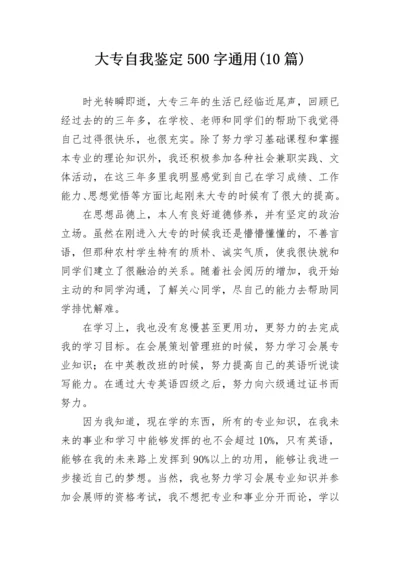 大专自我鉴定500字通用(10篇)

时光转瞬即逝，大专三年的生活已经临近尾声，回顾已经过去的的三年多，在学校、老师和同学们的帮助下我觉得自己过得很快乐，也很充实。除了努力学习基础课程和掌握本专业的理论知识外，我还积极参加各种社会兼职实践、文体活动，在这三年多里我明显感觉到自己在学习成绩、工作能力、思想觉悟等方面比起刚来大专的时候有了很大的提高。

在思想品德上，本人有良好道德修养，并有坚定的政治立场。虽然在刚进入大专的时候我还是懵懵懂懂的，不善言语，但那种农村学生特有的质朴、诚实气质，使我很快就和同学们建立了很融洽的关系。随着社会阅历的增加，我开始主动的和同学沟通，了解关心同学，尽自己的能力去帮助同学排忧解难。

在学习上，我也没有怠慢甚至更用功，更努力的去完成我的学习目标。在会展策划管理班的时候，努力学习会展专业知识；在中英教改班的时候，努力提高自己的英语听说读写能力。在通过大专英语四级之后，努力向六级通过证书而努力。

因为我知道，现在学的东西，所有的专业知识，在我未来的事业和学习中能够发挥的也不会超过10%，只有英语，能够在我的未来路上发挥到90%以上的功用，能够让我进一步接近自己的梦想。当然，我也努力学习会展专业知识并参加会展师的资格考试，我不想把专业和事业分开而论，学以